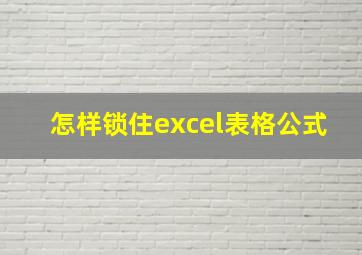 怎样锁住excel表格公式